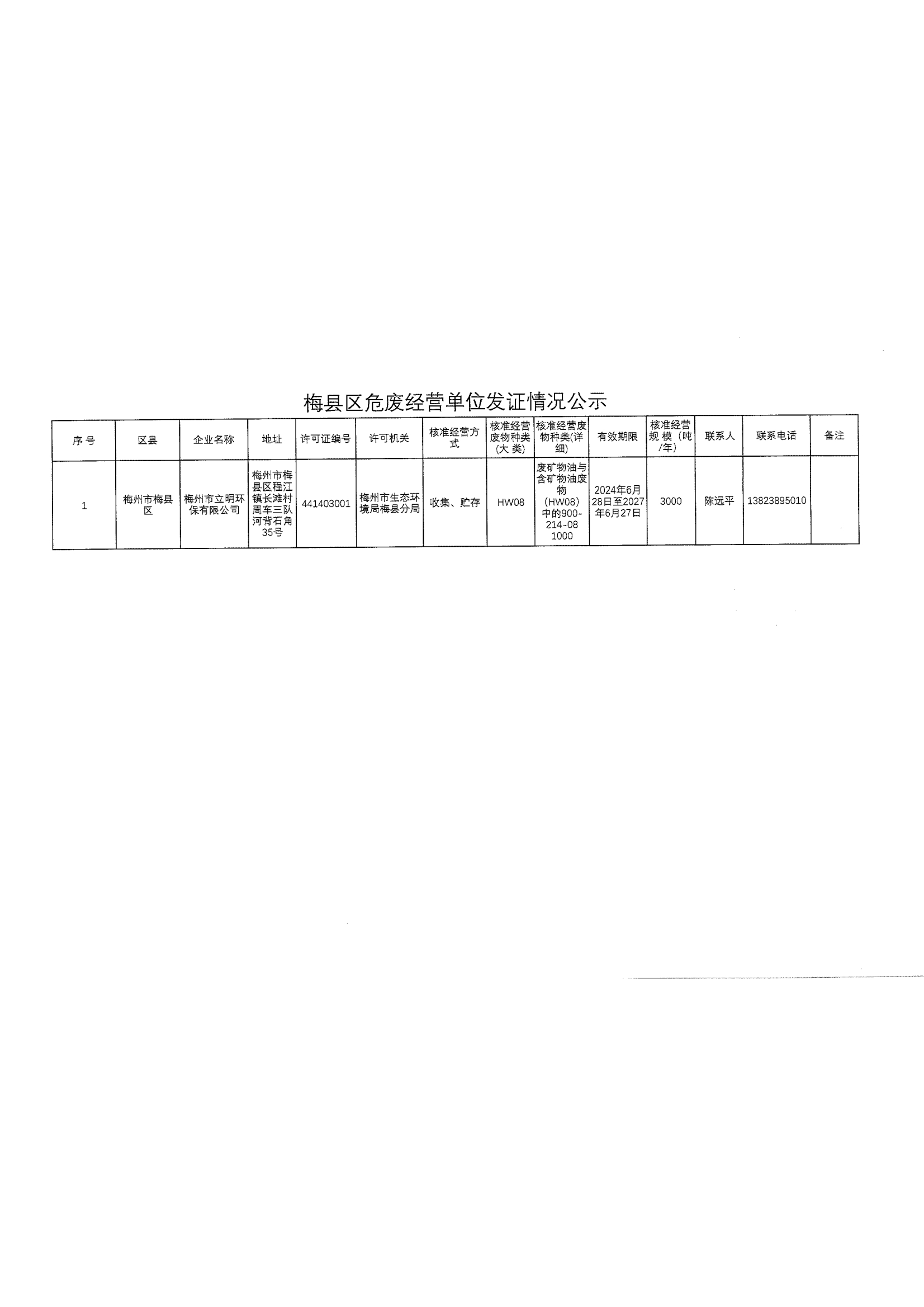 梅县区危废经营单位发证情况公示

| 序号 | 区县 | 企业名称 | 地址 | 许可证编号 | 许可机关 | 核准经营方式 | 核准经营废物种类(大类) | 核准经营废物种类(详细) | 有效期限 | 核准经营规模(吨/年) | 联系人 | 联系电话 | 备注 |
|---|---|---|---|---|---|---|---|---|---|---|---|---|---|
| 1 | 梅州市梅县区 | 梅州市立明环保有限公司 | 梅州市梅县区程江镇长滩村周车三队河背石角35号 | 441403001 | 梅州市生态环境局梅县分局 | 收集、贮存 | HW08 | 废矿物油与含矿物油废物(HW08)中的900-214-08 1000 | 2024年6月28日至2027年6月27日 | 3000 | 陈远平 | 13823895010 |  |